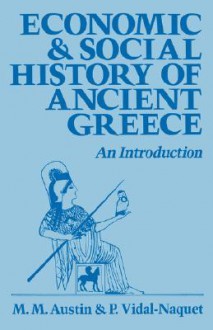 ECONOMIC & SOCIAL HISTORY OF ANCIENT GREECE

An Introduction

M. M. Austin & P. Vidal-Naquet